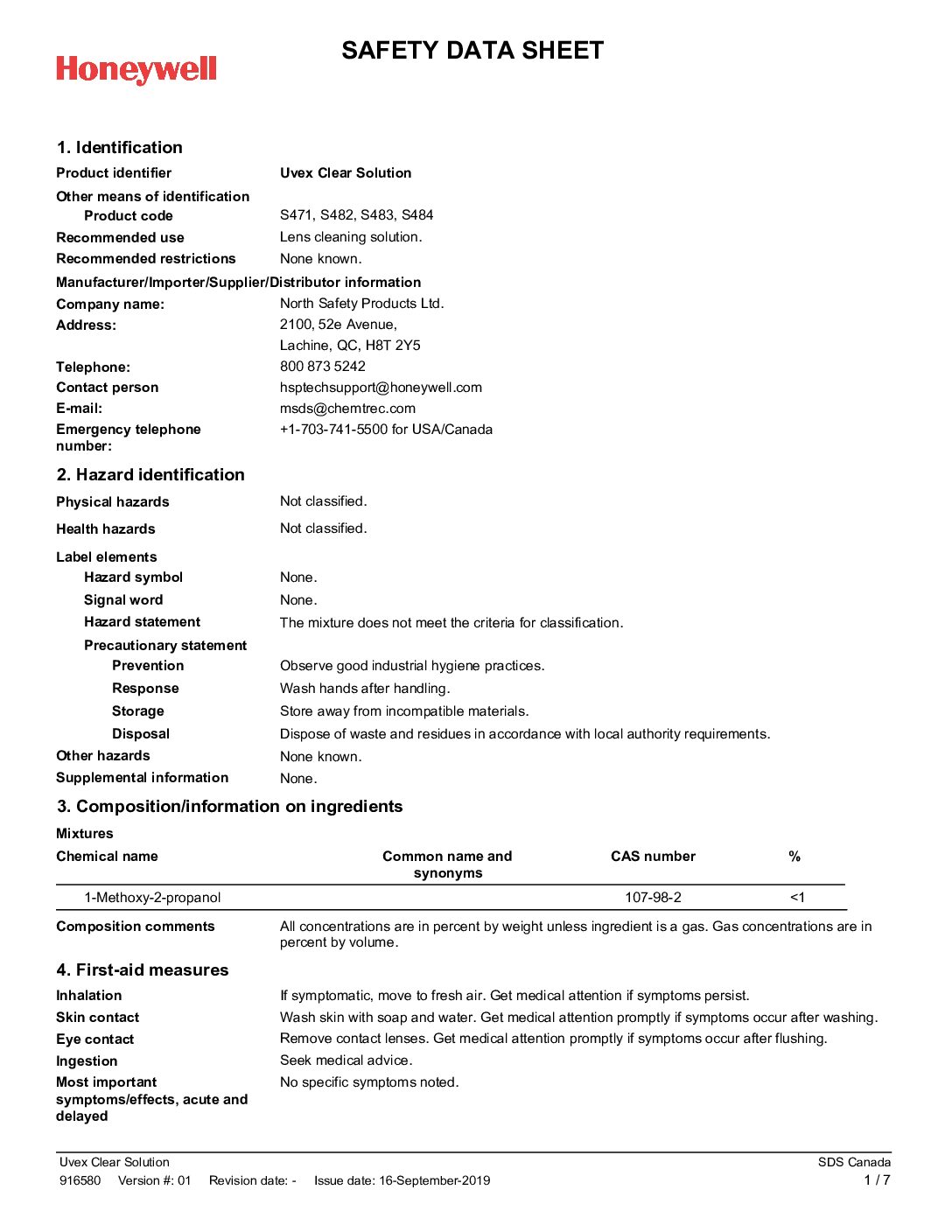 Honeywell

SAFETY DATA SHEET

1. Identification

Product identifier Uvex Clear Solution

Other means of identification

Product code S471, S482, S483, S484

Recommended use Lens cleaning solution.

Recommended restrictions None known.

Manufacturer/Importer/Supplier/Distributor information

Company name: North Safety Products Ltd.

Address: 2100, 52e Avenue,
Lachine, QC, H8T 2Y5

Telephone: 800 873 5242

Contact person hsptechsupport@honeywell.com

E-mail: msds@chemtrec.com

Emergency telephone number: +1-703-741-5500 for USA/Canada

2. Hazard identification

Physical hazards Not classified.

Health hazards Not classified.

Label elements

Hazard symbol None.

Signal word None.

Hazard statement The mixture does not meet the criteria for classification.

Precautionary statement

Prevention Observe good industrial hygiene practices.

Response Wash hands after handling.

Storage Store away from incompatible materials.

Disposal Dispose of waste and residues in accordance with local authority requirements.

Other hazards None known.

Supplemental information None.

3. Composition/information on ingredients

Mixtures

| Chemical name | Common name and synonyms | CAS number | % |
|---|---|---|---|
| 1-Methoxy-2-propanol | | 107-98-2 | <1 |

Composition comments All concentrations are in percent by weight unless ingredient is a gas. Gas concentrations are in percent by volume.

4. First-aid measures

Inhalation If symptomatic, move to fresh air. Get medical attention if symptoms persist.

Skin contact Wash skin with soap and water. Get medical attention promptly if symptoms occur after washing.

Eye contact Remove contact lenses. Get medical attention promptly if symptoms occur after flushing.

Ingestion Seek medical advice.

Most important symptoms/effects, acute and delayed No specific symptoms noted.

Uvex Clear Solution SDS Canada
916580 Version #: 01 Revision date: - Issue date: 16-September-2019 1 / 7